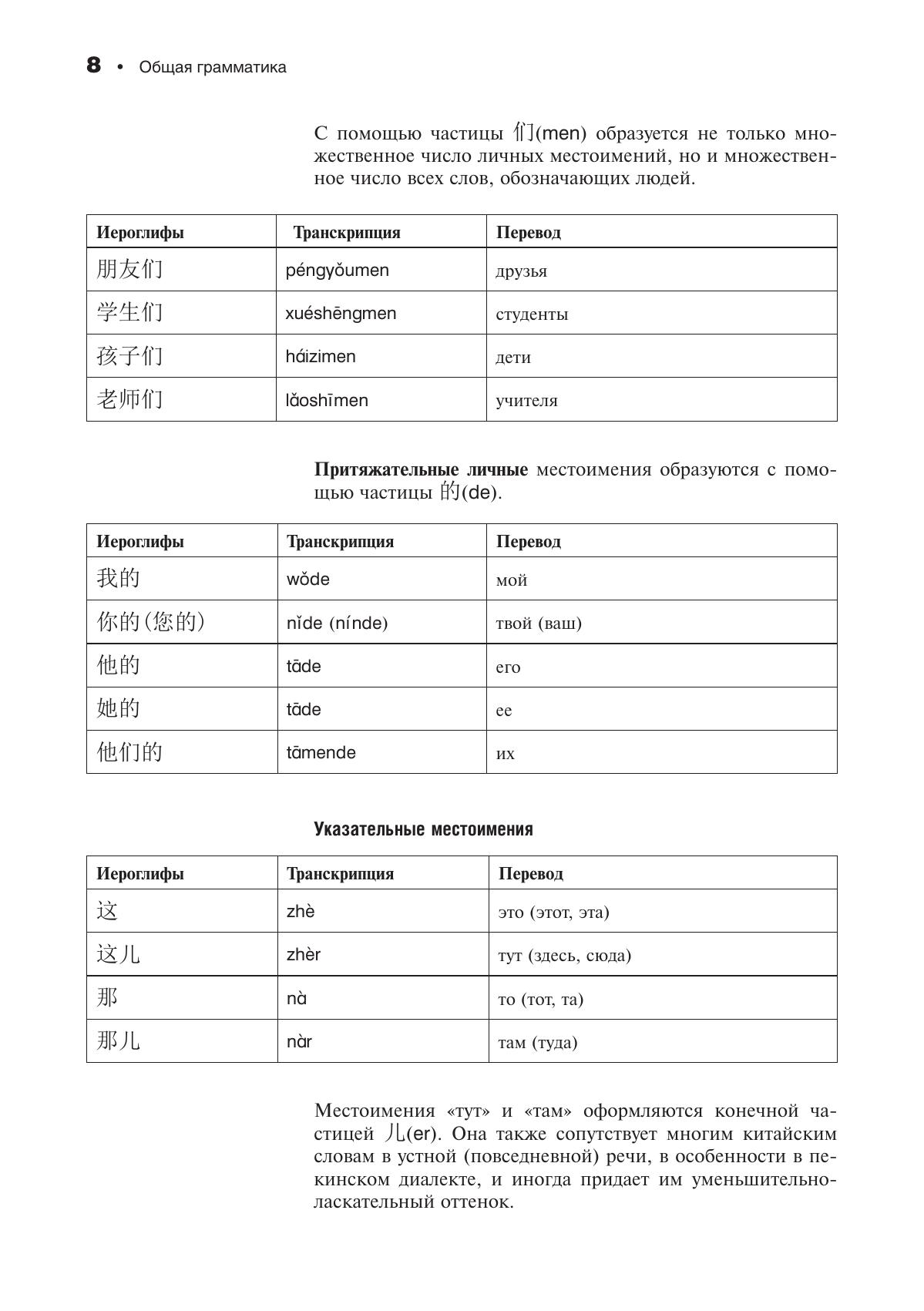 8 • Общая грамматика

С помощью частицы 们(men) образуется не только множественное число личных местоимений, но и множественное число всех слов, обозначающих людей.

| Иероглифы | Транскрипция | Перевод |
|---|---|---|
| 朋友们 | péngyǒumen | друзья |
| 学生们 | xuéshēngmen | студенты |
| 孩子们 | háizimen | дети |
| 老师们 | lǎoshīmen | учителя |

Притяжательные личные местоимения образуются с помощью частицы 的(de).

| Иероглифы | Транскрипция | Перевод |
|---|---|---|
| 我的 | wǒde | мой |
| 你的(您的) | nǐde (nínde) | твой (ваш) |
| 他的 | tāde | его |
| 她的 | tāde | ее |
| 他们的 | tāmende | их |

Указательные местоимения

| Иероглифы | Транскрипция | Перевод |
|---|---|---|
| 这 | zhè | это (этот, эта) |
| 这儿 | zhèr | тут (здесь, сюда) |
| 那 | nà | то (тот, та) |
| 那儿 | nàr | там (туда) |

Местоимения «тут» и «там» оформляются конечной частицей 儿(er). Она также сопутствует многим китайским словам в устной (повседневной) речи, в особенности в пекинском диалекте, и иногда придает им уменьшительно-ласкательный оттенок.